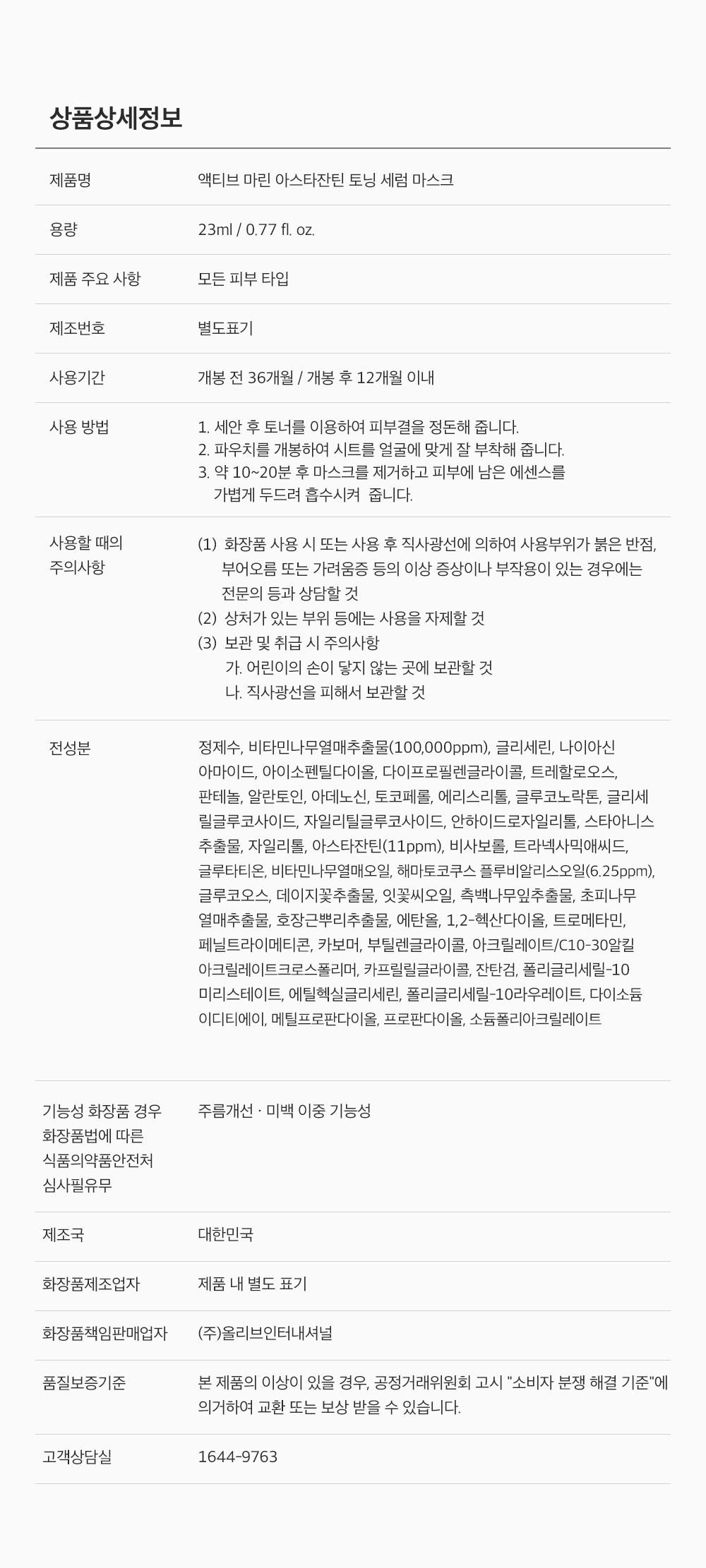 상품상세정보

| | |
|---|---|
| 제품명 | 액티브 마린 아스타잔틴 토닝 세럼 마스크 |
| 용량 | 23ml / 0.77 fl. oz. |
| 제품 주요 사항 | 모든 피부 타입 |
| 제조번호 | 별도표기 |
| 사용기간 | 개봉 전 36개월 / 개봉 후 12개월 이내 |
| 사용 방법 | 1. 세안 후 토너를 이용하여 피부결을 정돈해 줍니다. 2. 파우치를 개봉하여 시트를 얼굴에 맞게 잘 부착해 줍니다. 3. 약 10~20분 후 마스크를 제거하고 피부에 남은 에센스를 가볍게 두드려 흡수시켜 줍니다. |
| 사용할 때의 주의사항 | (1) 화장품 사용 시 또는 사용 후 직사광선에 의하여 사용부위가 붉은 반점, 부어오름 또는 가려움증 등의 이상 증상이나 부작용이 있는 경우에는 전문의 등과 상담할 것 (2) 상처가 있는 부위 등에는 사용을 자제할 것 (3) 보관 및 취급 시 주의사항 가. 어린이의 손이 닿지 않는 곳에 보관할 것 나. 직사광선을 피해서 보관할 것 |
| 전성분 | 정제수, 비타민나무열매추출물(100,000ppm), 글리세린, 나이아신아마이드, 아이소펜틸다이올, 다이프로필렌글라이콜, 트레할로오스, 판테놀, 알란토인, 아데노신, 토코페롤, 에리스리톨, 글루코노락톤, 글리세릴글루코사이드, 자일리틸글루코사이드, 안하이드로자일리톨, 스타아니스추출물, 자일리톨, 아스타잔틴(11ppm), 비사보롤, 트라넥사믹애씨드, 글루타티온, 비타민나무열매오일, 해마토코쿠스 플루비알리스오일(6.25ppm), 글루코오스, 데이지꽃추출물, 잇꽃씨오일, 측백나무잎추출물, 초피나무열매추출물, 호장근뿌리추출물, 에탄올, 1,2-헥산다이올, 트로메타민, 페닐트라이메티콘, 카보머, 부틸렌글라이콜, 아크릴레이트/C10-30알킬아크릴레이트크로스폴리머, 카프릴릴글라이콜, 잔탄검, 폴리글리세릴-10미리스테이트, 에틸헥실글리세린, 폴리글리세릴-10라우레이트, 다이소듐이디티에이, 메틸프로판다이올, 프로판다이올, 소듐폴리아크릴레이트 |
| 기능성 화장품 경우 화장품법에 따른 식품의약품안전처 심사필유무 | 주름개선 · 미백 이중 기능성 |
| 제조국 | 대한민국 |
| 화장품제조업자 | 제품 내 별도 표기 |
| 화장품책임판매업자 | (주)올리브인터내셔널 |
| 품질보증기준 | 본 제품의 이상이 있을 경우, 공정거래위원회 고시 "소비자 분쟁 해결 기준"에 의거하여 교환 또는 보상 받을 수 있습니다. |
| 고객상담실 | 1644-9763 |